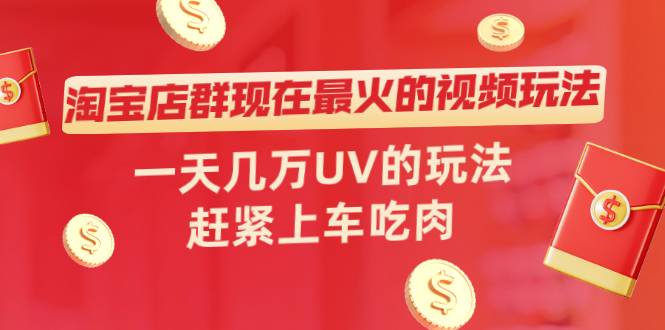 淘宝店群现在最火的视频玩法

一天几万UV的玩法
赶紧上车吃肉